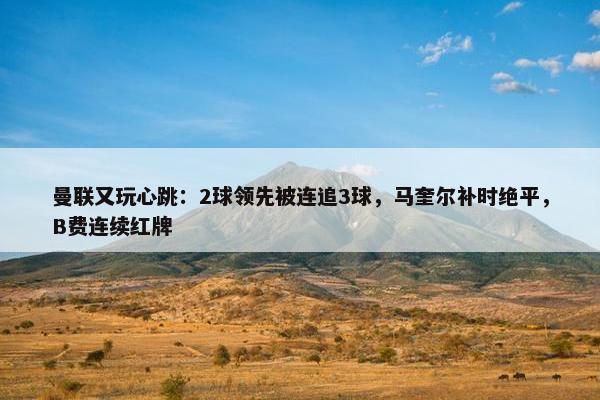 曼联又玩心跳：2球领先被连追3球，马奎尔补时绝平，B费连续红牌